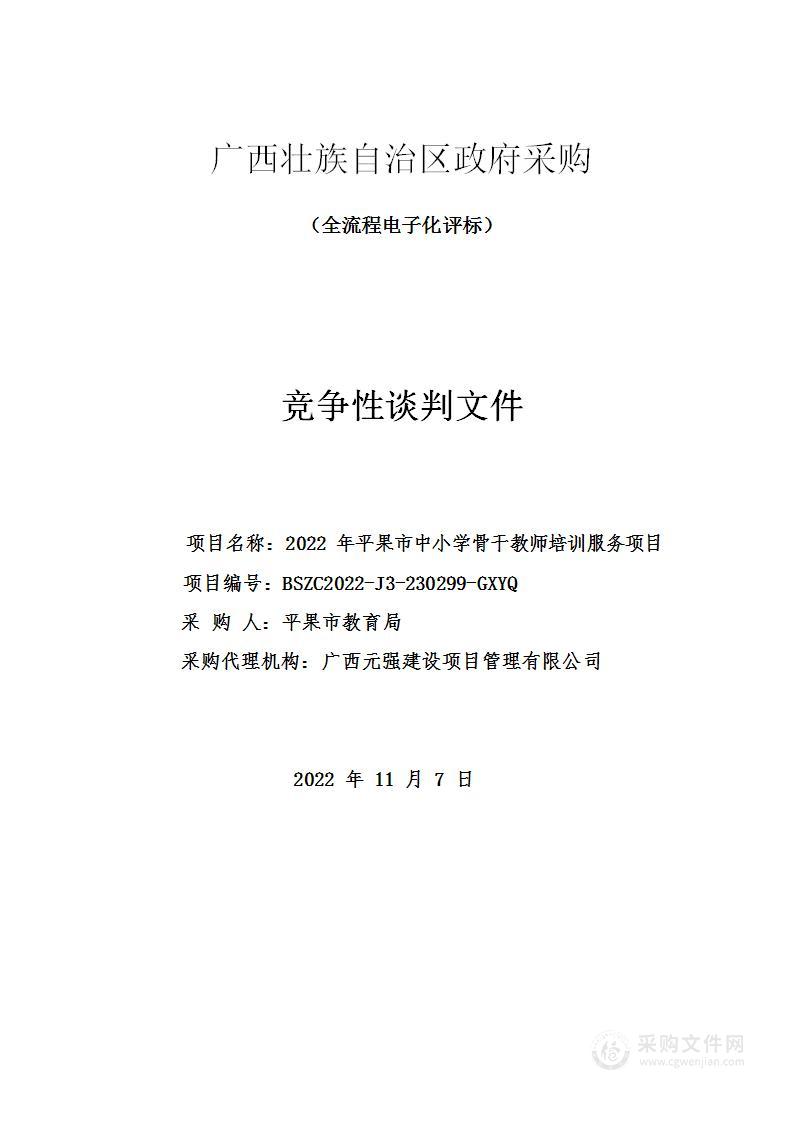 广西壮族自治区政府采购

（全流程电子化评标）

竞争性谈判文件

项目名称：2022 年平果市中小学骨干教师培训服务项目

项目编号：BSZC2022-J3-230299-GXYQ

采 购 人：平果市教育局

采购代理机构：广西元强建设项目管理有限公司

2022 年 11 月 7 日

采购文件网
www.cgwenjian.com